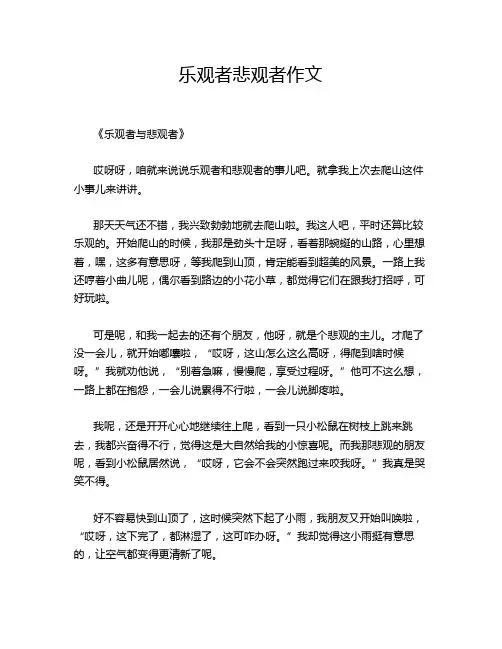 乐观者悲观者作文

《乐观者与悲观者》

哎呀呀，咱就来说说乐观者和悲观者的事儿吧。就拿我上次去爬山这件小事儿来讲讲。

那天天气还不错，我兴致勃勃地就去爬山啦。我这人吧，平时还算比较乐观的。开始爬山的时候，我那是劲头十足呀，看着那蜿蜒的山路，心里想着，嘿，这多有意思呀，等我爬到山顶，肯定能看到超美的风景。一路上我还哼着小曲儿呢，偶尔看到路边的小花小草，都觉得它们在跟我打招呼，可好玩啦。

可是呢，和我一起去的还有个朋友，他呀，就是个悲观的主儿。才爬了没一会儿，就开始嘟囔啦，“哎呀，这山怎么这么高呀，得爬到啥时候呀。”我就劝他说，“别着急嘛，慢慢爬，享受过程呀。”他可不这么想，一路上都在抱怨，一会儿说累得不行啦，一会儿说脚疼啦。

我呢，还是开开心心地继续往上爬，看到一只小松鼠在树枝上跳来跳去，我都兴奋得不行，觉得这是大自然给我的小惊喜呢。而我那悲观的朋友呢，看到小松鼠居然说，“哎呀，它会不会突然跑过来咬我呀。”我真是哭笑不得。

好不容易快到山顶了，这时候突然下起了小雨，我朋友又开始叫唤啦，“哎呀，这下完了，都淋湿了，这可咋办呀。”我却觉得这小雨挺有意思的，让空气都变得更清新了呢。